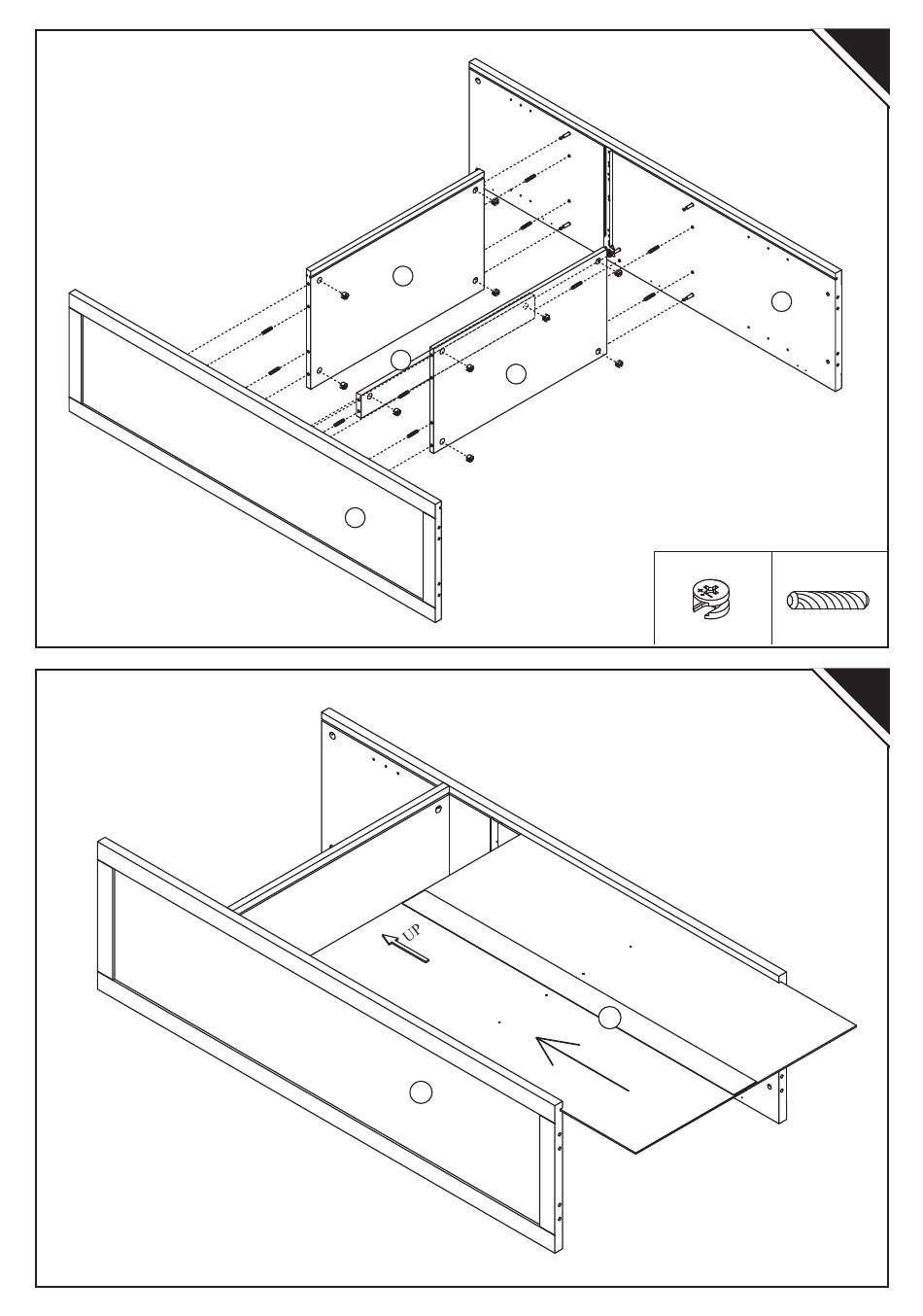 UP